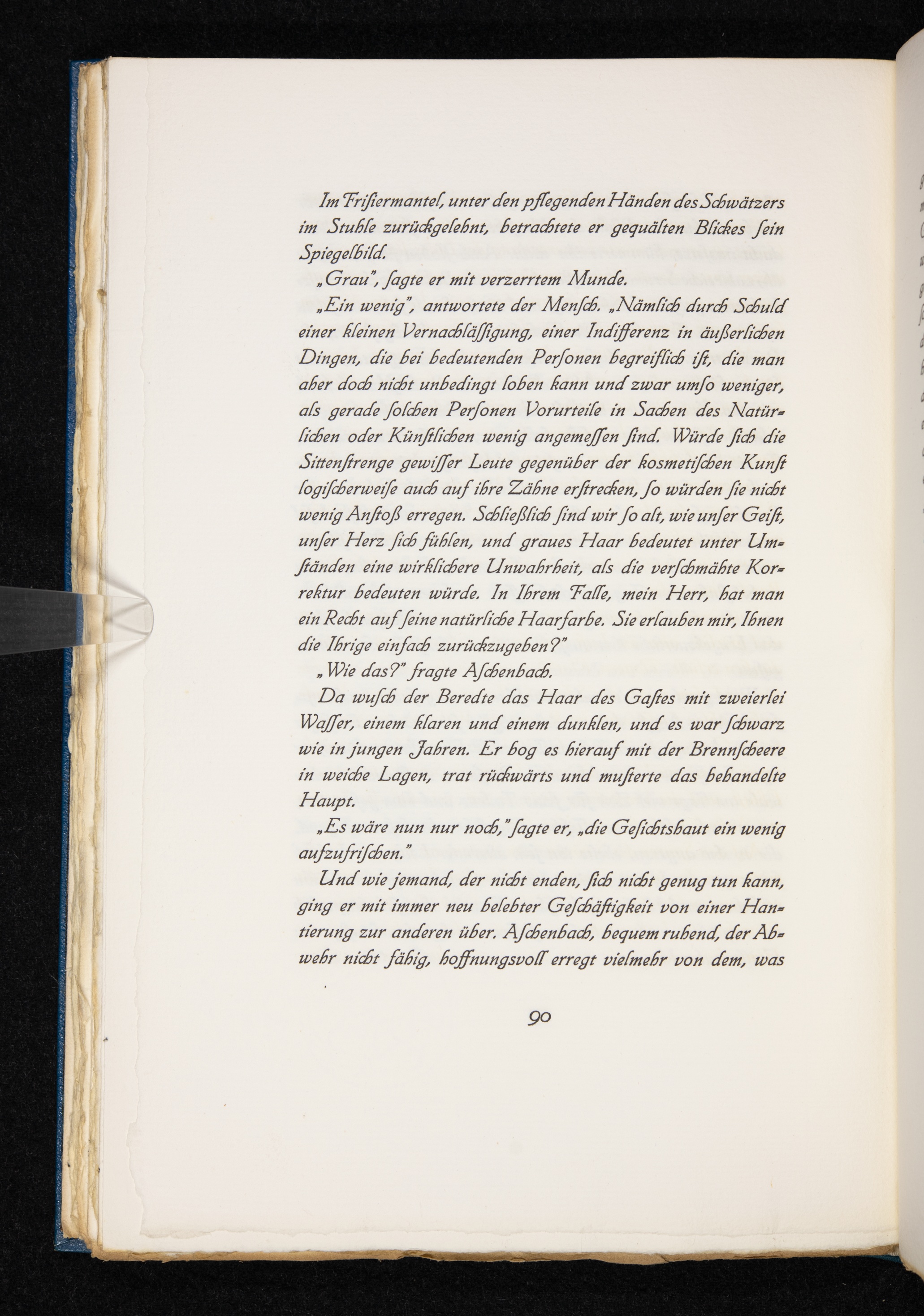 Im Frisiermantel, unter den pflegenden Händen des Schwätzers im Stuhle zurückgelehnt, betrachtete er gequälten Blickes sein Spiegelbild.

„Grau", sagte er mit verzerrtem Munde.

„Ein wenig", antwortete der Mensch. „Nämlich durch Schuld einer kleinen Vernachlässigung, einer Indifferenz in äußerlichen Dingen, die bei bedeutenden Personen begreiflich ist, die man aber doch nicht unbedingt loben kann und zwar umso weniger, als gerade solchen Personen Vorurteile in Sachen des Natürlichen oder Künstlichen wenig angemessen sind. Würde sich die Sittenstrenge gewisser Leute gegenüber der kosmetischen Kunst logischerweise auch auf ihre Zähne erstrecken, so würden sie nicht wenig Anstoß erregen. Schließlich sind wir so alt, wie unser Geist, unser Herz sich fühlen, und graues Haar bedeutet unter Umständen eine wirklichere Unwahrheit, als die verschmähte Korrektur bedeuten würde. In Ihrem Falle, mein Herr, hat man ein Recht auf seine natürliche Haarfarbe. Sie erlauben mir, Ihnen die Ihrige einfach zurückzugeben?"

„Wie das?" fragte Aschenbach.

Da wusch der Beredte das Haar des Gastes mit zweierlei Wasser, einem klaren und einem dunklen, und es war schwarz wie in jungen Jahren. Er bog es hierauf mit der Brennscheere in weiche Lagen, trat rückwärts und musterte das behandelte Haupt.

„Es wäre nun nur noch," sagte er, „die Gesichtshaut ein wenig aufzufrischen."

Und wie jemand, der nicht enden, sich nicht genug tun kann, ging er mit immer neu belebter Geschäftigkeit von einer Hantierung zur anderen über. Aschenbach, bequem ruhend, der Abwehr nicht fähig, hoffnungsvoll erregt vielmehr von dem, was

90